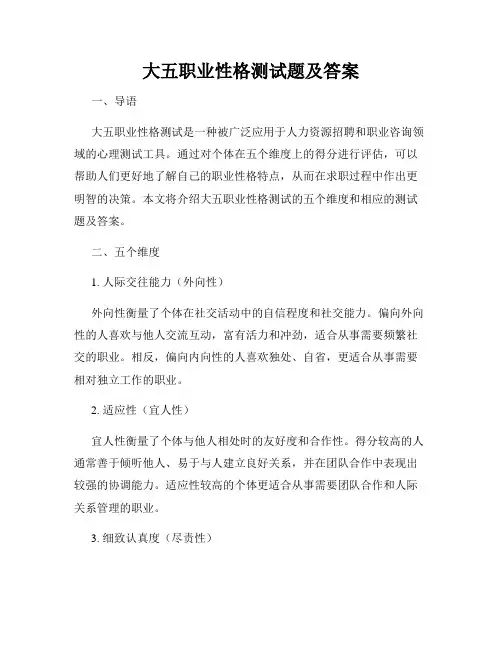 大五职业性格测试题及答案

一、导语

大五职业性格测试是一种被广泛应用于人力资源招聘和职业咨询领域的心理测试工具。通过对个体在五个维度上的得分进行评估，可以帮助人们更好地了解自己的职业性格特点，从而在求职过程中作出更明智的决策。本文将介绍大五职业性格测试的五个维度和相应的测试题及答案。

二、五个维度

1. 人际交往能力（外向性）

外向性衡量了个体在社交活动中的自信程度和社交能力。偏向外向性的人喜欢与他人交流互动，富有活力和冲劲，适合从事需要频繁社交的职业。相反，偏向内向性的人喜欢独处、自省，更适合从事需要相对独立工作的职业。

2. 适应性（宜人性）

宜人性衡量了个体与他人相处时的友好度和合作性。得分较高的人通常善于倾听他人、易于与人建立良好关系，并在团队合作中表现出较强的协调能力。适应性较高的个体更适合从事需要团队合作和人际关系管理的职业。

3. 细致认真度（尽责性）